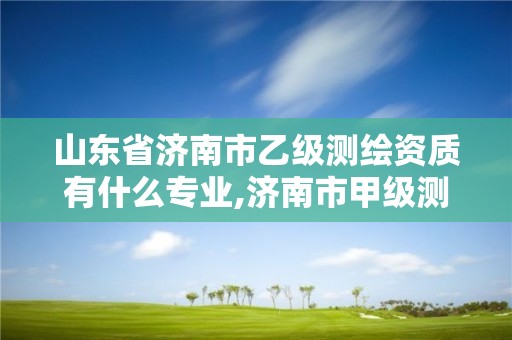 山东省济南市乙级测绘资质有什么专业,济南市甲级测